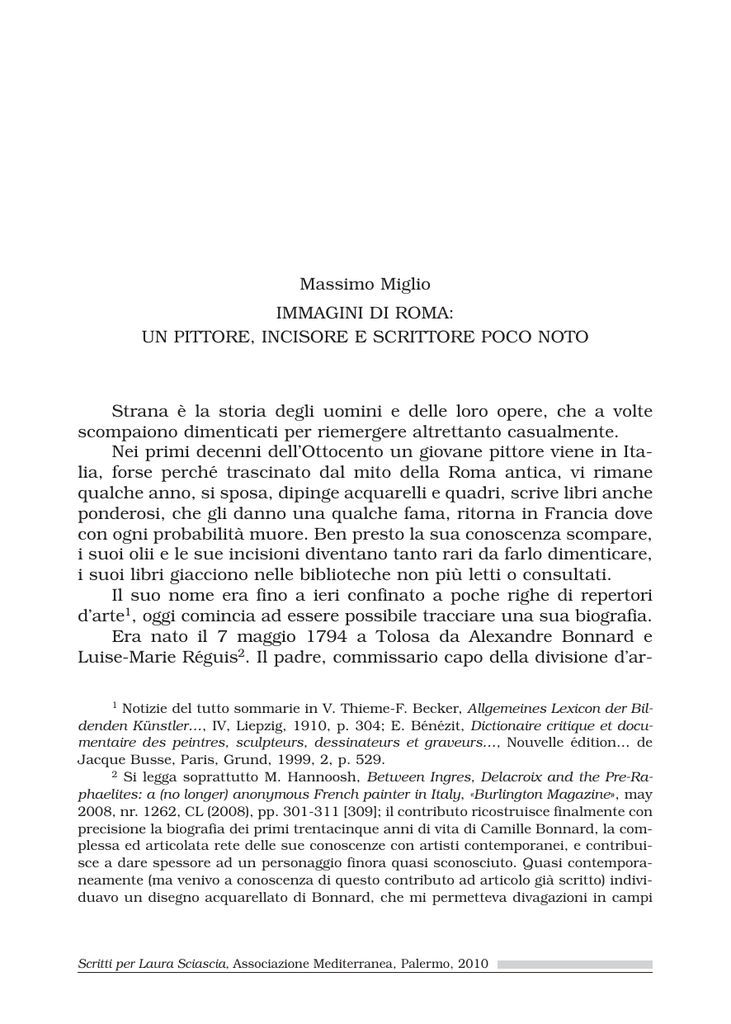 Massimo Miglio
IMMAGINI DI ROMA:
UN PITTORE, INCISORE E SCRITTORE POCO NOTO

Strana è la storia degli uomini e delle loro opere, che a volte scompaiono dimenticati per riemergere altrettanto casualmente.

Nei primi decenni dell'Ottocento un giovane pittore viene in Italia, forse perché trascinato dal mito della Roma antica, vi rimane qualche anno, si sposa, dipinge acquarelli e quadri, scrive libri anche ponderosi, che gli danno una qualche fama, ritorna in Francia dove con ogni probabilità muore. Ben presto la sua conoscenza scompare, i suoi olii e le sue incisioni diventano tanto rari da farlo dimenticare, i suoi libri giacciono nelle biblioteche non più letti o consultati.

Il suo nome era fino a ieri confinato a poche righe di repertori d'arte$^1$, oggi comincia ad essere possibile tracciare una sua biografia.

Era nato il 7 maggio 1794 a Tolosa da Alexandre Bonnard e Luise-Marie Réguis$^2$. Il padre, commissario capo della divisione d'ar-

$^1$ Notizie del tutto sommarie in V. Thieme-F. Becker, Allgemeines Lexicon der Bildenden Künstler..., IV, Liepzig, 1910, p. 304; E. Bénézit, Dictionaire critique et documentaire des peintres, sculpteurs, dessinateurs et graveurs..., Nouvelle édition... de Jacque Busse, Paris, Grund, 1999, 2, p. 529.

$^2$ Si legga soprattutto M. Hannoosh, Between Ingres, Delacroix and the Pre-Raphaelites: a (no longer) anonymous French painter in Italy, «Burlington Magazine», may 2008, nr. 1262, CL (2008), pp. 301-311 [309]; il contributo ricostruisce finalmente con precisione la biografia dei primi trentacinque anni di vita di Camille Bonnard, la complessa ed articolata rete delle sue conoscenze con artisti contemporanei, e contribuisce a dare spessore ad un personaggio finora quasi sconosciuto. Quasi contemporaneamente (ma venivo a conoscenza di questo contributo ad articolo già scritto) individuavo un disegno acquarellato di Bonnard, che mi permetteva divagazioni in campi

Scritti per Laura Sciascia, Associazione Mediterranea, Palermo, 2010